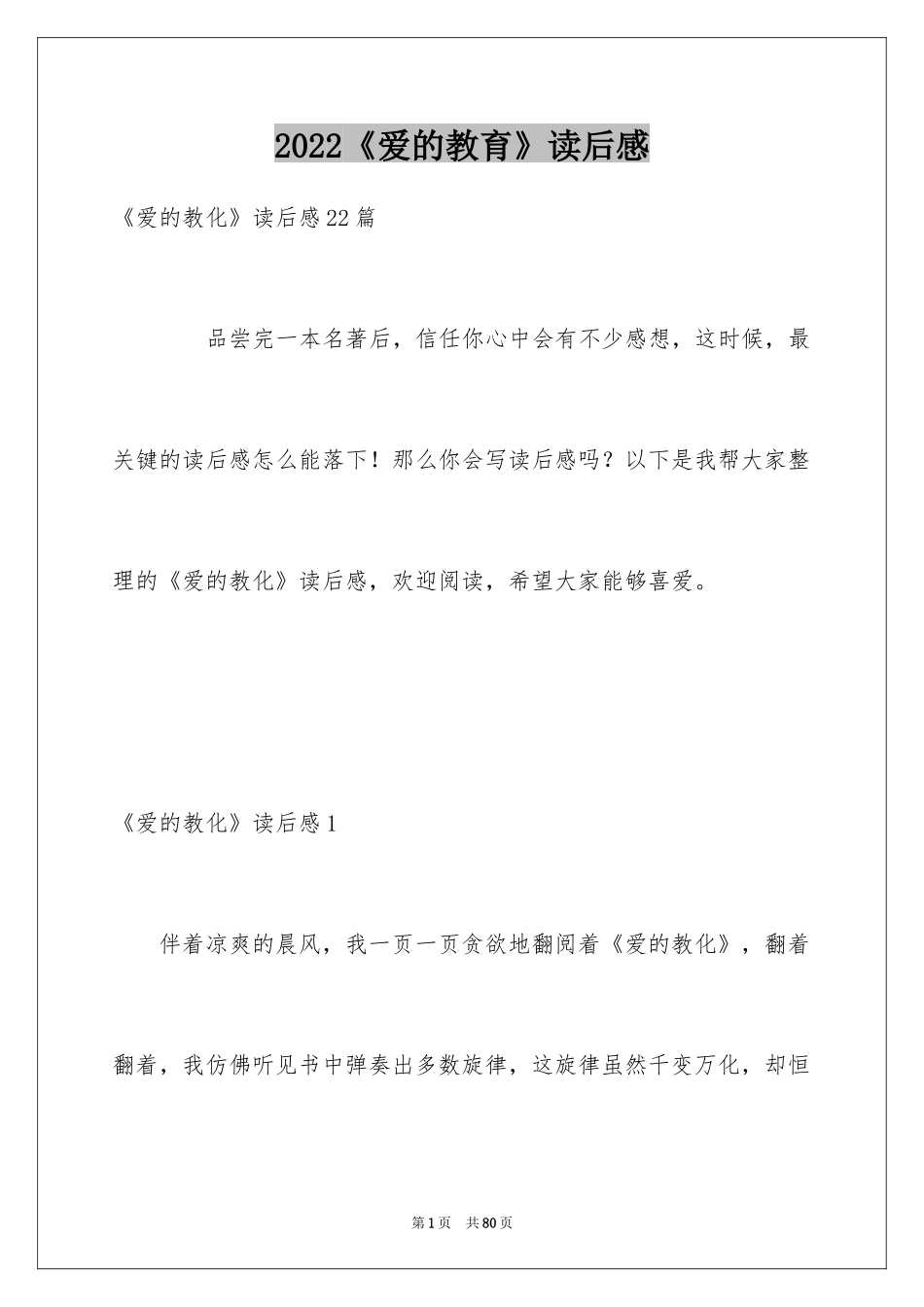 2022《爱的教育》读后感

《爱的教化》读后感22篇

品尝完一本名著后，信任你心中会有不少感想，这时候，最关键的读后感怎么能落下！那么你会写读后感吗？以下是我帮大家整理的《爱的教化》读后感，欢迎阅读，希望大家能够喜爱。

《爱的教化》读后感1

伴着凉爽的晨风，我一页一页贪欲地翻阅着《爱的教化》，翻着翻着，我仿佛听见书中弹奏出多数旋律，这旋律虽然千变万化，却恒

第1页 共80页